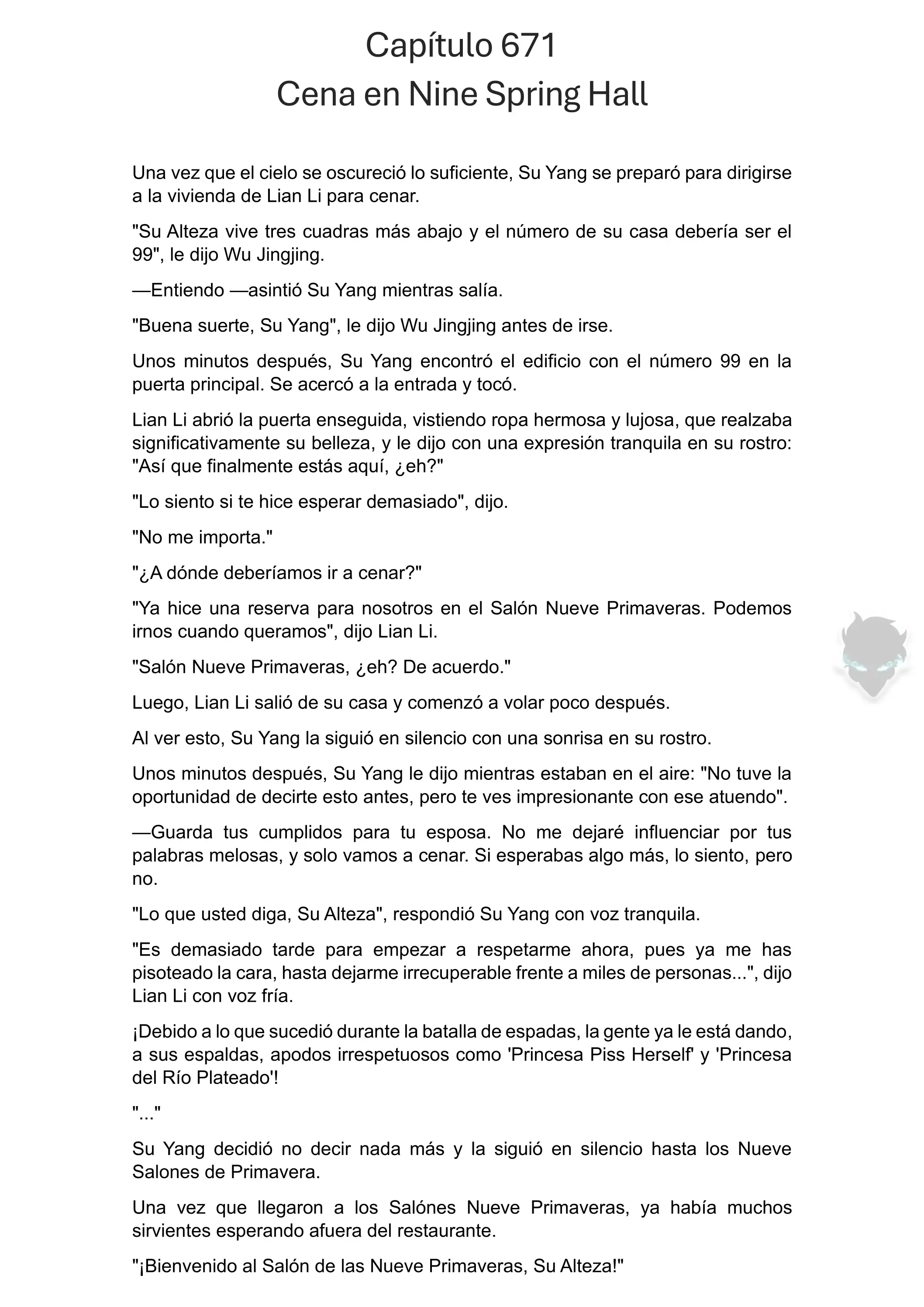 Capítulo 671
Cena en Nine Spring Hall

Una vez que el cielo se oscureció lo suficiente, Su Yang se preparó para dirigirse a la vivienda de Lian Li para cenar.

"Su Alteza vive tres cuadras más abajo y el número de su casa debería ser el 99", le dijo Wu Jingjing.

—Entiendo —asintió Su Yang mientras salía.

"Buena suerte, Su Yang", le dijo Wu Jingjing antes de irse.

Unos minutos después, Su Yang encontró el edificio con el número 99 en la puerta principal. Se acercó a la entrada y tocó.

Lian Li abrió la puerta enseguida, vistiendo ropa hermosa y lujosa, que realzaba significativamente su belleza, y le dijo con una expresión tranquila en su rostro: "Así que finalmente estás aquí, ¿eh?"

"Lo siento si te hice esperar demasiado", dijo.

"No me importa."

"¿A dónde deberíamos ir a cenar?"

"Ya hice una reserva para nosotros en el Salón Nueve Primaveras. Podemos irnos cuando queramos", dijo Lian Li.

"Salón Nueve Primaveras, ¿eh? De acuerdo."

Luego, Lian Li salió de su casa y comenzó a volar poco después.

Al ver esto, Su Yang la siguió en silencio con una sonrisa en su rostro.

Unos minutos después, Su Yang le dijo mientras estaban en el aire: "No tuve la oportunidad de decirte esto antes, pero te ves impresionante con ese atuendo".

—Guarda tus cumplidos para tu esposa. No me dejaré influenciar por tus palabras melosas, y solo vamos a cenar. Si esperabas algo más, lo siento, pero no.

"Lo que usted diga, Su Alteza", respondió Su Yang con voz tranquila.

"Es demasiado tarde para empezar a respetarme ahora, pues ya me has pisoteado la cara, hasta dejarme irrecuperable frente a miles de personas...", dijo Lian Li con voz fría.

¡Debido a lo que sucedió durante la batalla de espadas, la gente ya le está dando, a sus espaldas, apodos irrespetuosos como 'Princesa Piss Herself' y 'Princesa del Río Plateado'!

"..."

Su Yang decidió no decir nada más y la siguió en silencio hasta los Nueve Salones de Primavera.

Una vez que llegaron a los Salónes Nueve Primaveras, ya había muchos sirvientes esperando afuera del restaurante.

"¡Bienvenido al Salón de las Nueve Primaveras, Su Alteza!"